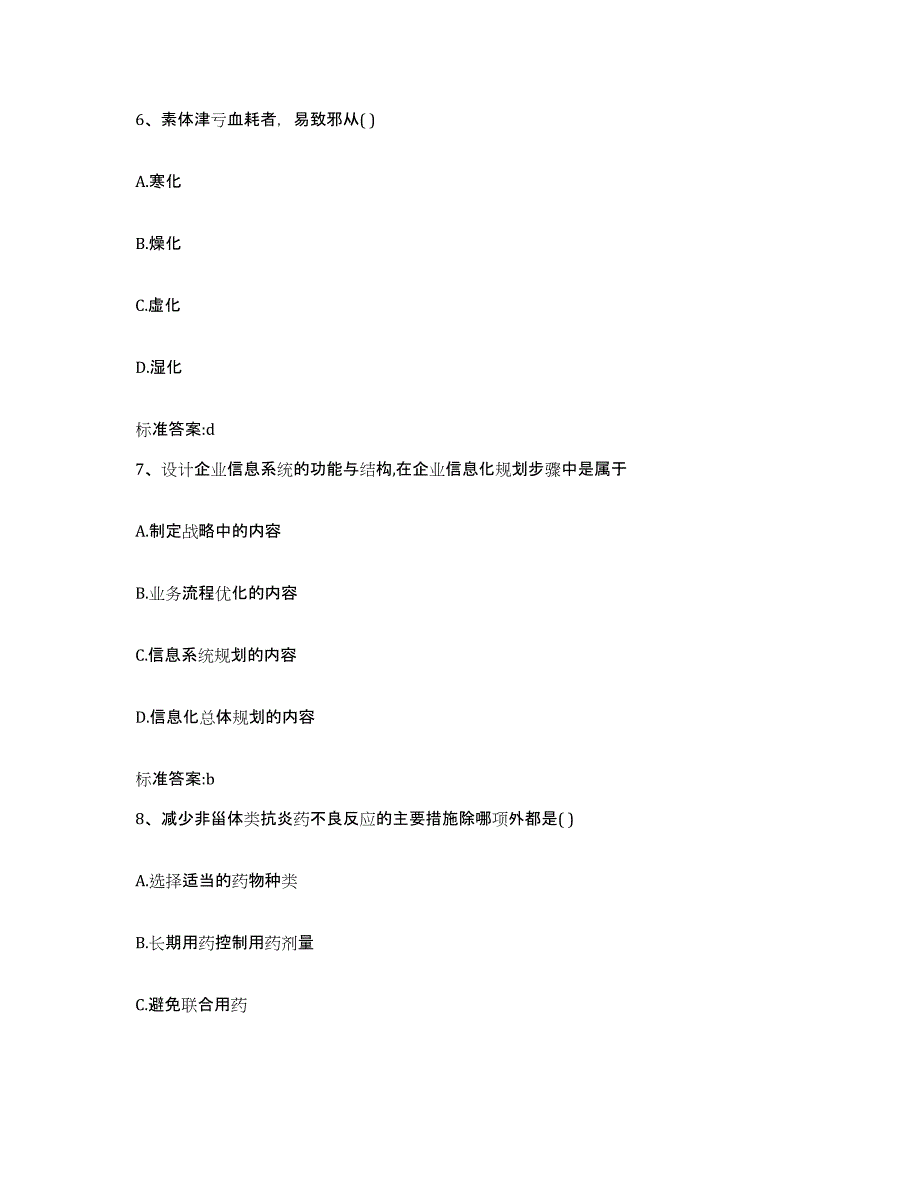 6、素体津亏血耗者，易致邪从( )

A.寒化

B.燥化

C.虚化

D.湿化

标准答案:d

7、设计企业信息系统的功能与结构,在企业信息化规划步骤中是属于

A.制定战略中的内容

B.业务流程优化的内容

C.信息系统规划的内容

D.信息化总体规划的内容

标准答案:b

8、减少非甾体类抗炎药不良反应的主要措施除哪项外都是( )

A.选择适当的药物种类

B.长期用药控制用药剂量

C.避免联合用药